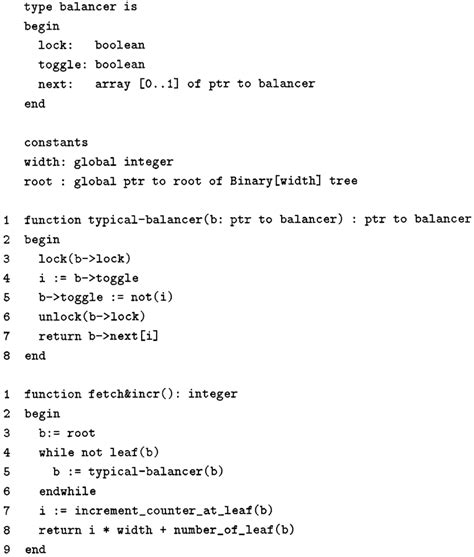 type balancer is
begin
  lock:   boolean
  toggle: boolean
  next:   array [0..1] of ptr to balancer
end

constants
width: global integer
root : global ptr to root of Binary[width] tree

1 function typical-balancer(b: ptr to balancer) : ptr to balancer
2 begin
3   lock(b->lock)
4   i := b->toggle
5   b->toggle := not(i)
6   unlock(b->lock)
7   return b->next[i]
8 end

1 function fetch&incr(): integer
2 begin
3   b:= root
4   while not leaf(b)
5     b := typical-balancer(b)
6   endwhile
7   i := increment_counter_at_leaf(b)
8   return i * width + number_of_leaf(b)
9 end